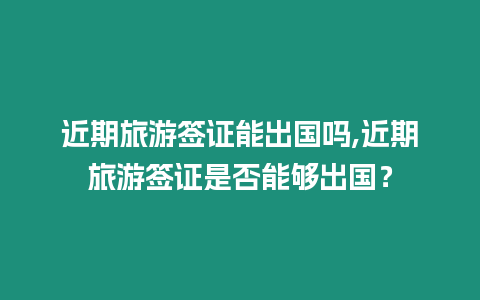 近期旅游签证能出国吗,近期旅游签证是否能够出国？